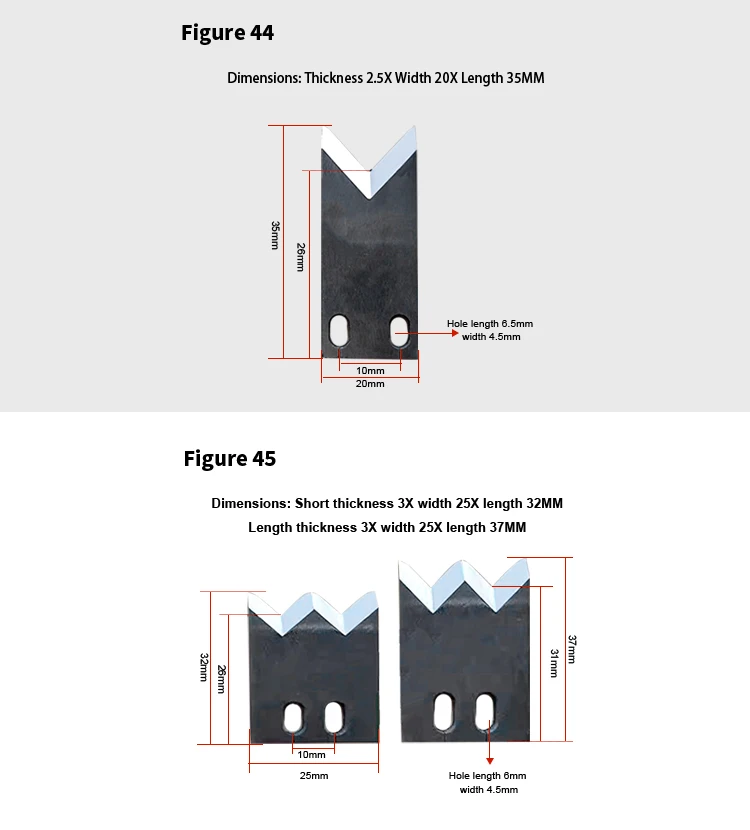 Figure 44

Dimensions: Thickness 2.5X Width 20X Length 35MM

35mm
26mm
Hole length 6.5mm width 4.5mm
10mm
20mm

Figure 45

Dimensions: Short thickness 3X width 25X length 32MM
Length thickness 3X width 25X length 37MM

32mm
26mm
10mm
25mm
37mm
31mm
Hole length 6mm width 4.5mm